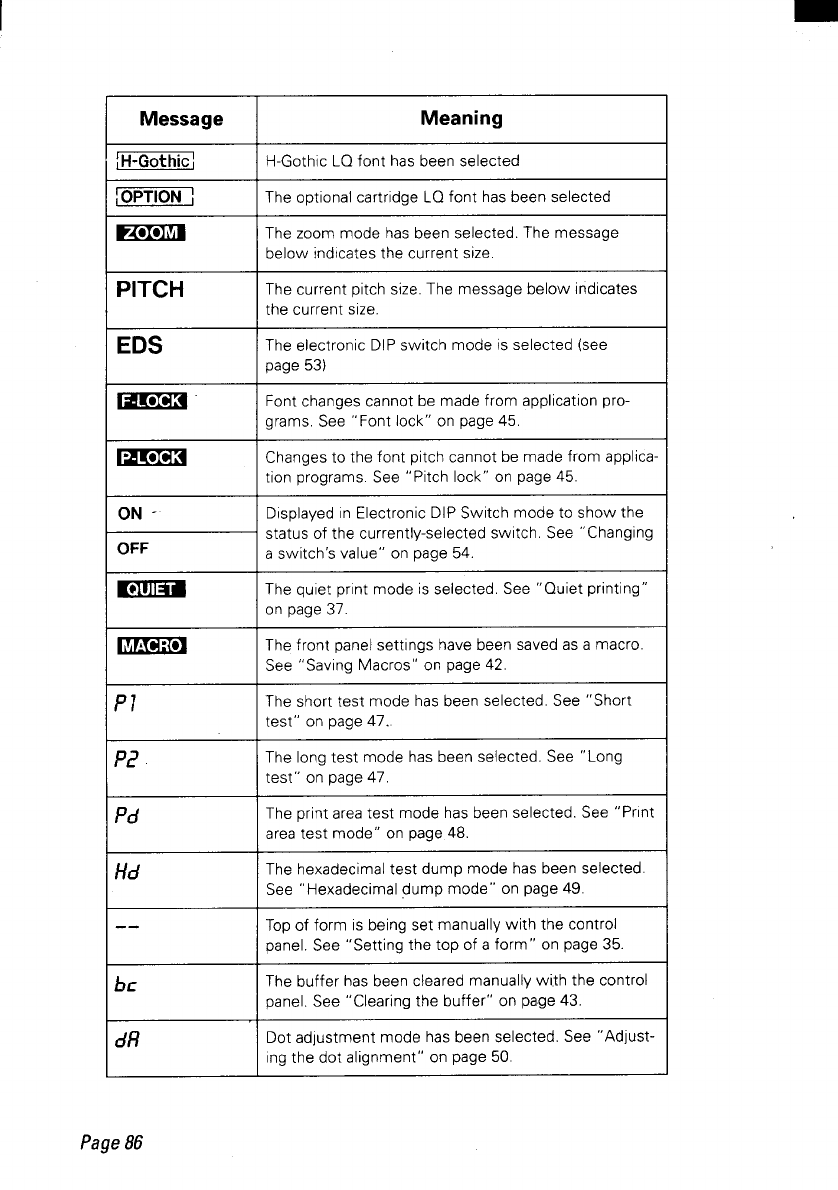 | Message | Meaning |
|---|---|
| H-Gothic | H-Gothic LQ font has been selected |
| OPTION | The optional cartridge LQ font has been selected |
| ZOOM | The zoom mode has been selected. The message below indicates the current size. |
| PITCH | The current pitch size. The message below indicates the current size. |
| EDS | The electronic DIP switch mode is selected (see page 53) |
| F-LOCK | Font changes cannot be made from application programs. See "Font lock" on page 45. |
| P-LOCK | Changes to the font pitch cannot be made from application programs. See "Pitch lock" on page 45. |
| ON | Displayed in Electronic DIP Switch mode to show the status of the currently-selected switch. See "Changing a switch's value" on page 54. |
| OFF | |
| QUIET | The quiet print mode is selected. See "Quiet printing" on page 37. |
| MACRO | The front panel settings have been saved as a macro. See "Saving Macros" on page 42. |
| P1 | The short test mode has been selected. See "Short test" on page 47. |
| P2 | The long test mode has been selected. See "Long test" on page 47. |
| Pd | The print area test mode has been selected. See "Print area test mode" on page 48. |
| Hd | The hexadecimal test dump mode has been selected. See "Hexadecimal dump mode" on page 49. |
| -- | Top of form is being set manually with the control panel. See "Setting the top of a form" on page 35. |
| bc | The buffer has been cleared manually with the control panel. See "Clearing the buffer" on page 43. |
| dA | Dot adjustment mode has been selected. See "Adjusting the dot alignment" on page 50. |

Page 86